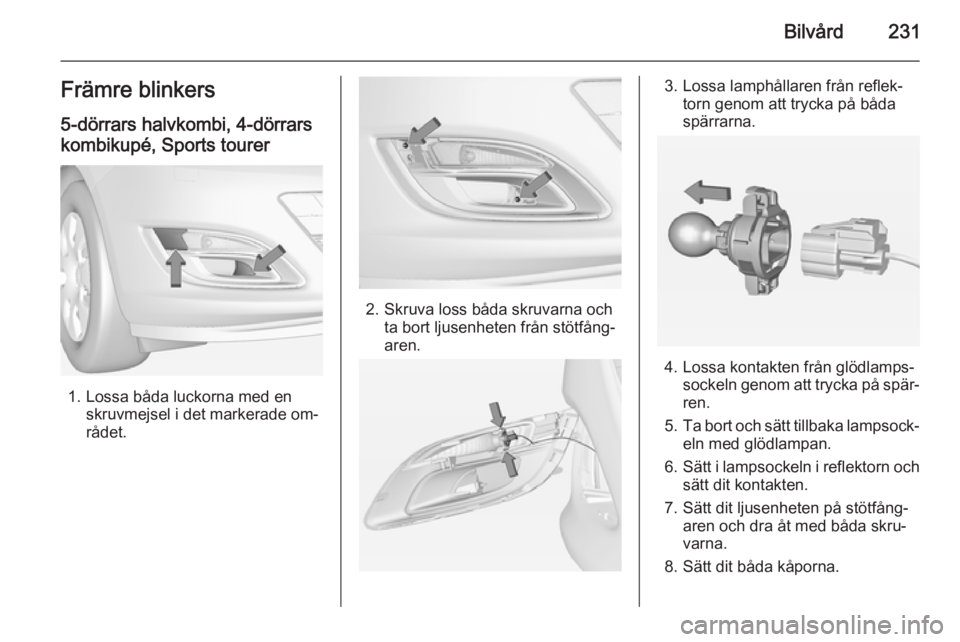 Bilvård 231

Främre blinkers

5-dörrars halvkombi, 4-dörrars kombikupé, Sports tourer

1. Lossa båda luckorna med en skruvmejsel i det markerade området.

2. Skruva loss båda skruvarna och ta bort ljusenheten från stötfångaren.

3. Lossa lamphållaren från reflektorn genom att trycka på båda spärrarna.

4. Lossa kontakten från glödlampssockeln genom att trycka på spärren.

5. Ta bort och sätt tillbaka lampsockeln med glödlampan.

6. Sätt i lampsockeln i reflektorn och sätt dit kontakten.

7. Sätt dit ljusenheten på stötfångaren och dra åt med båda skruvarna.

8. Sätt dit båda kåporna.

carmanualsonline.info